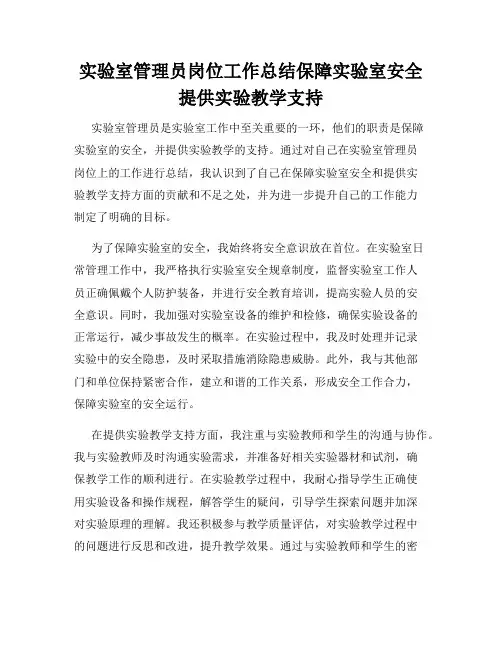 实验室管理员岗位工作总结保障实验室安全提供实验教学支持

实验室管理员是实验室工作中至关重要的一环，他们的职责是保障实验室的安全，并提供实验教学的支持。通过对自己在实验室管理员岗位上的工作进行总结，我认识到了自己在保障实验室安全和提供实验教学支持方面的贡献和不足之处，并为进一步提升自己的工作能力制定了明确的目标。

为了保障实验室的安全，我始终将安全意识放在首位。在实验室日常管理工作中，我严格执行实验室安全规章制度，监督实验室工作人员正确佩戴个人防护装备，并进行安全教育培训，提高实验人员的安全意识。同时，我加强对实验室设备的维护和检修，确保实验设备的正常运行，减少事故发生的概率。在实验过程中，我及时处理并记录实验中的安全隐患，及时采取措施消除隐患威胁。此外，我与其他部门和单位保持紧密合作，建立和谐的工作关系，形成安全工作合力，保障实验室的安全运行。

在提供实验教学支持方面，我注重与实验教师和学生的沟通与协作。我与实验教师及时沟通实验需求，并准备好相关实验器材和试剂，确保教学工作的顺利进行。在实验教学过程中，我耐心指导学生正确使用实验设备和操作规程，解答学生的疑问，引导学生探索问题并加深对实验原理的理解。我还积极参与教学质量评估，对实验教学过程中的问题进行反思和改进，提升教学效果。通过与实验教师和学生的密